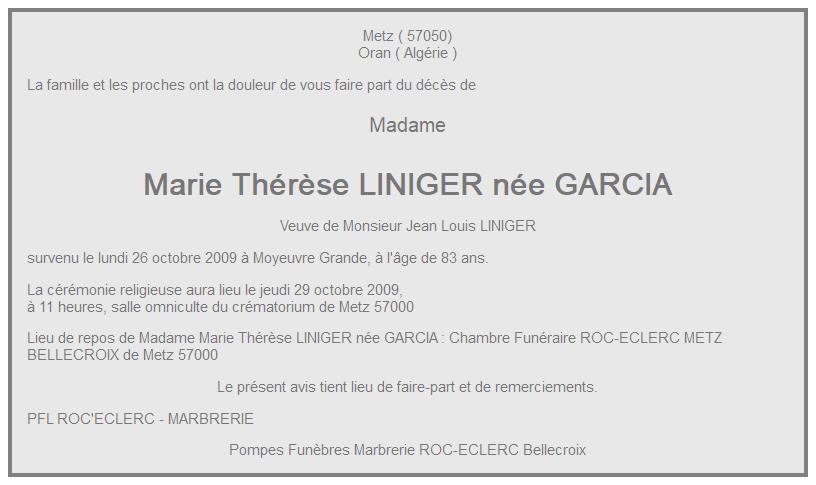 Metz ( 57050)
Oran ( Algérie )

La famille et les proches ont la douleur de vous faire part du décès de

Madame

Marie Thérèse LINIGER née GARCIA

Veuve de Monsieur Jean Louis LINIGER

survenu le lundi 26 octobre 2009 à Moyeuvre Grande, à l'âge de 83 ans.

La cérémonie religieuse aura lieu le jeudi 29 octobre 2009,
à 11 heures, salle omniculte du crématorium de Metz 57000

Lieu de repos de Madame Marie Thérèse LINIGER née GARCIA : Chambre Funéraire ROC-ECLERC METZ BELLECROIX de Metz 57000

Le présent avis tient lieu de faire-part et de remerciements.

PFL ROC'ECLERC - MARBRERIE

Pompes Funèbres Marbrerie ROC-ECLERC Bellecroix